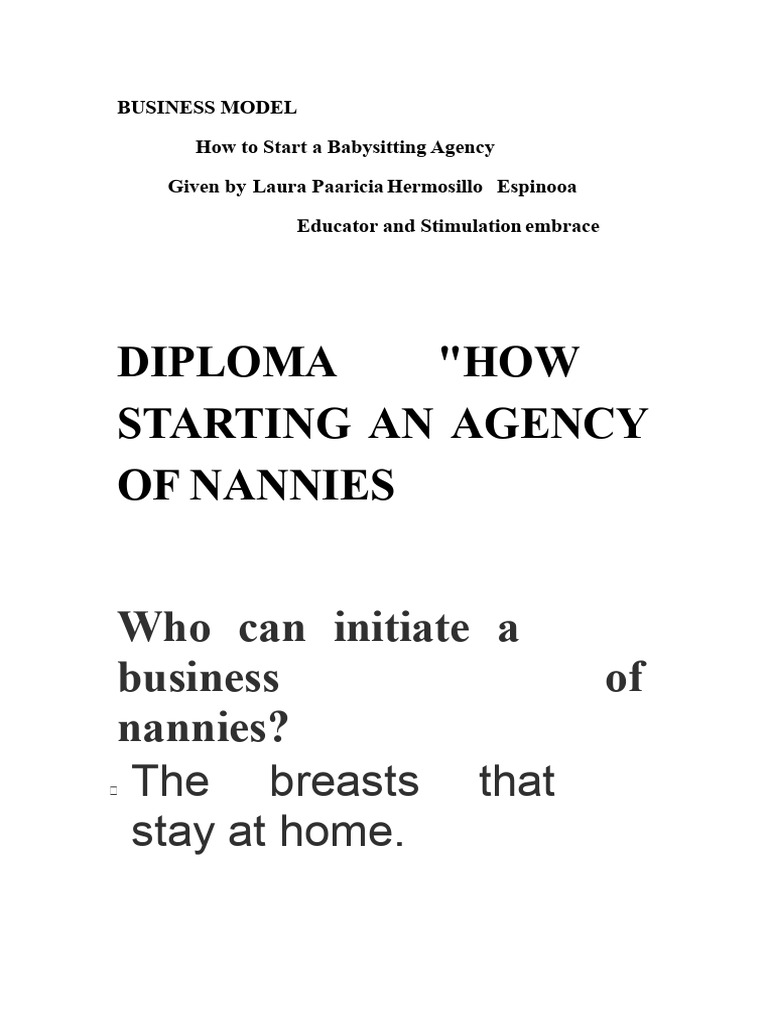 BUSINESS MODEL

How to Start a Babysitting Agency

Given by Laura Paaricia Hermosillo Espinooa

Educator and Stimulation embrace

DIPLOMA "HOW STARTING AN AGENCY OF NANNIES

Who can initiate a business of nannies?

The breasts that stay at home.